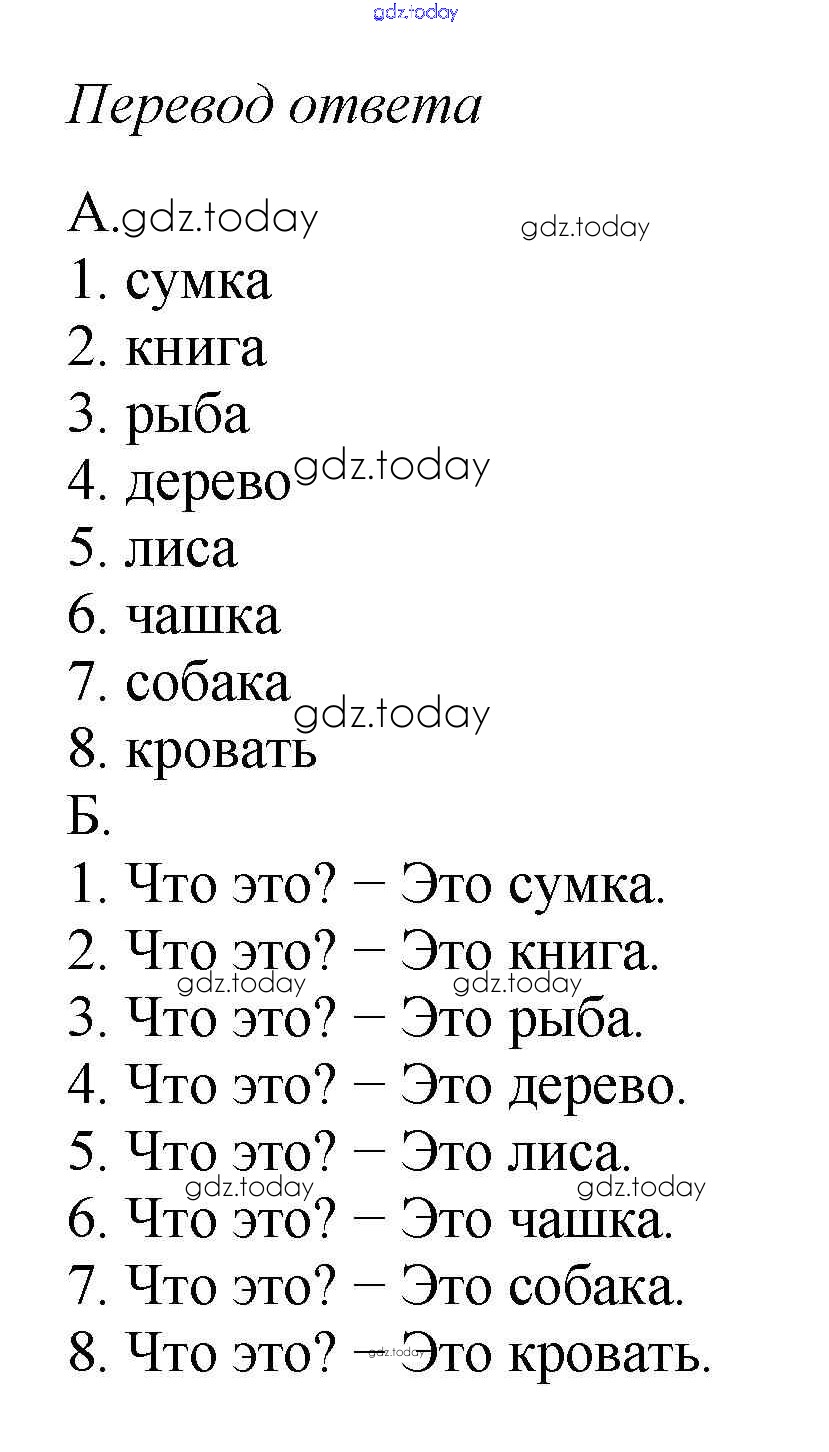 Перевод ответа

А.

1. сумка
2. книга
3. рыба
4. дерево
5. лиса
6. чашка
7. собака
8. кровать

Б.

1. Что это? – Это сумка.
2. Что это? – Это книга.
3. Что это? – Это рыба.
4. Что это? – Это дерево.
5. Что это? – Это лиса.
6. Что это? – Это чашка.
7. Что это? – Это собака.
8. Что это? – Это кровать.

gdz.today